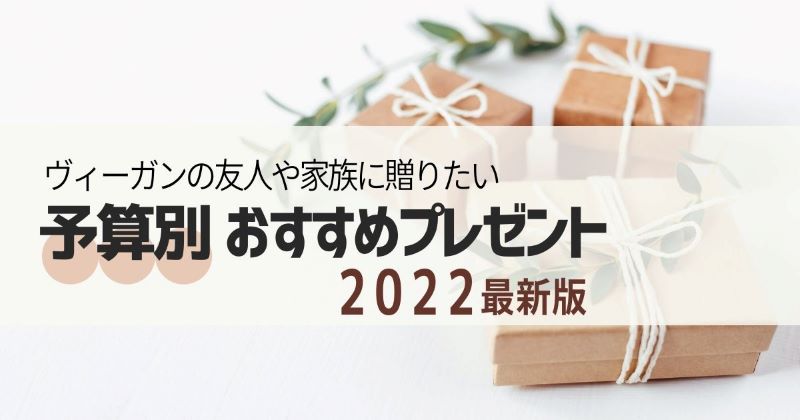 ヴィーガンの友人や家族に贈りたい
予算別 おすすめプレゼント
2022最新版